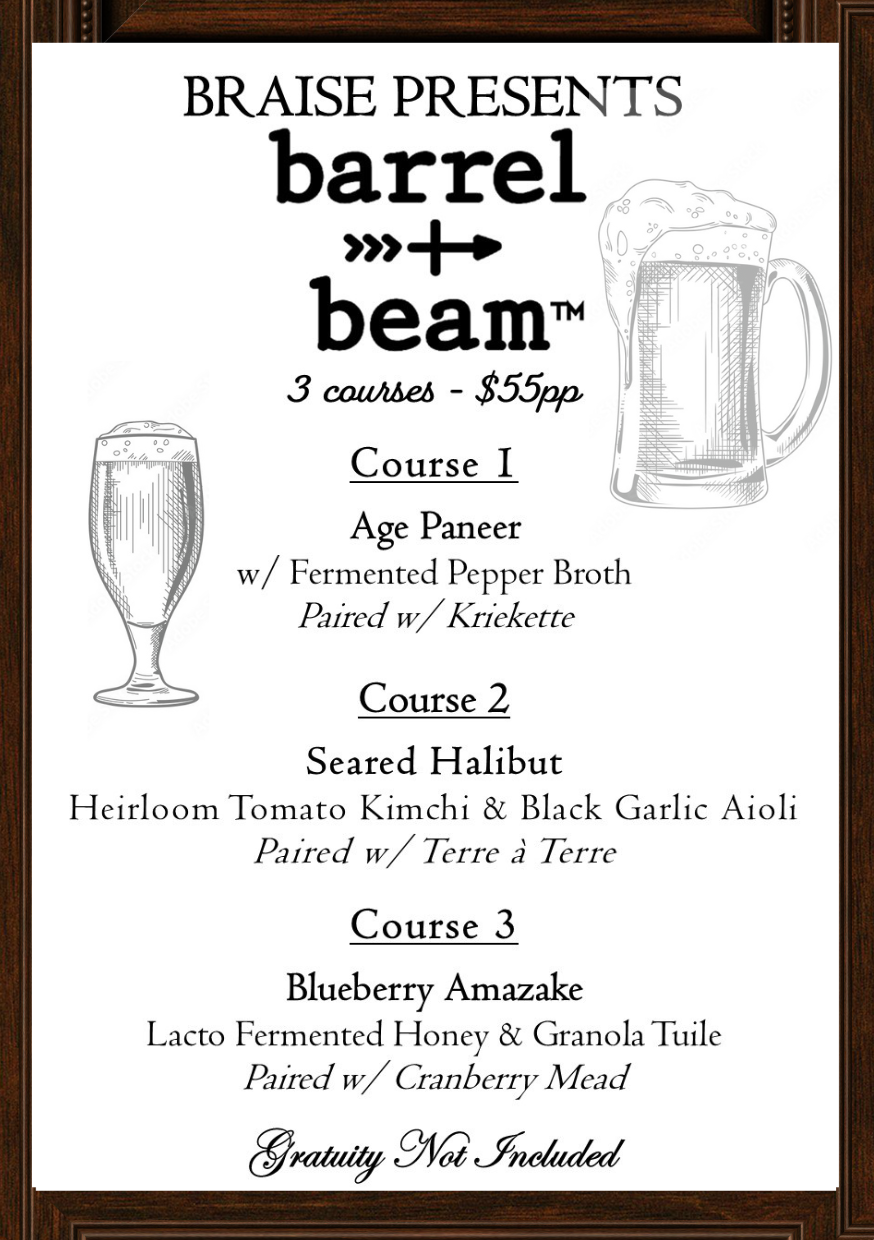 BRAISE PRESENTS

barrel + beam™

3 courses - $55pp

Course 1

Age Paneer
w/ Fermented Pepper Broth
Paired w/ Kriekette

Course 2

Seared Halibut
Heirloom Tomato Kimchi & Black Garlic Aioli
Paired w/ Terre à Terre

Course 3

Blueberry Amazake
Lacto Fermented Honey & Granola Tuile
Paired w/ Cranberry Mead

Gratuity Not Included